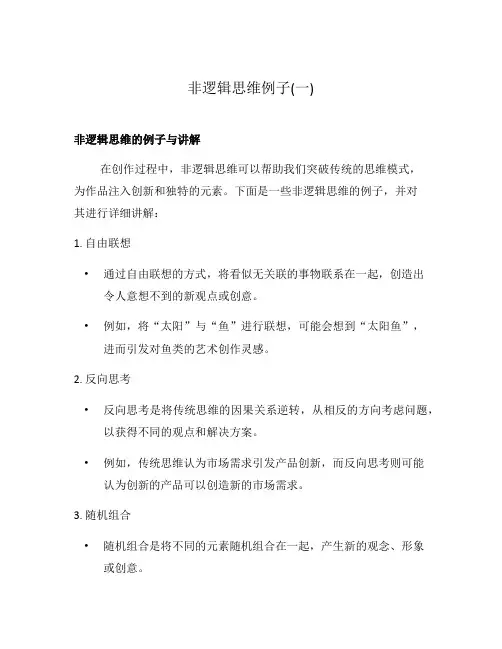 非逻辑思维例子(一)

非逻辑思维的例子与讲解

在创作过程中，非逻辑思维可以帮助我们突破传统的思维模式，为作品注入创新和独特的元素。下面是一些非逻辑思维的例子，并对其进行详细讲解：

1. 自由联想

• 通过自由联想的方式，将看似无关联的事物联系在一起，创造出令人意想不到的新观点或创意。

• 例如，将“太阳”与“鱼”进行联想，可能会想到“太阳鱼”，进而引发对鱼类的艺术创作灵感。

2. 反向思考

• 反向思考是将传统思维的因果关系逆转，从相反的方向考虑问题，以获得不同的观点和解决方案。

• 例如，传统思维认为市场需求引发产品创新，而反向思考则可能认为创新的产品可以创造新的市场需求。

3. 随机组合

• 随机组合是将不同的元素随机组合在一起，产生新的观念、形象或创意。